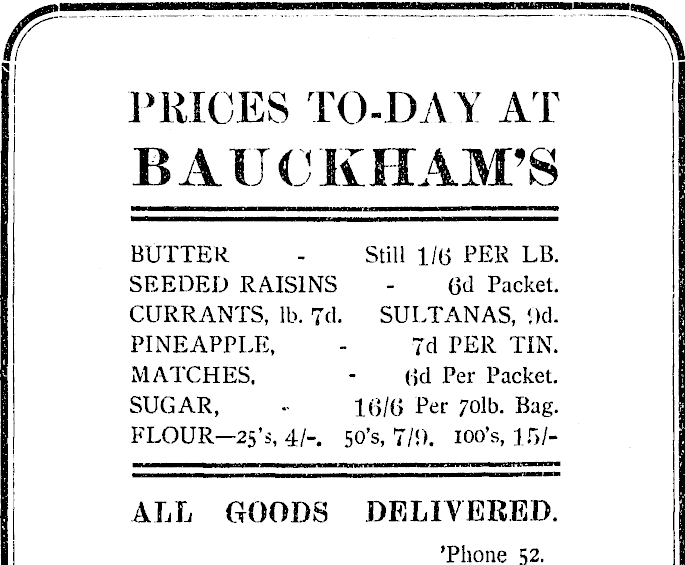 PRICES TO-DAY AT
BAUCKHAM'S

BUTTER - Still 1/6 PER LB.
SEEDED RAISINS - 6d Packet.
CURRANTS, lb. 7d. SULTANAS, 9d.
PINEAPPLE, - 7d PER TIN.
MATCHES, - 6d Per Packet.
SUGAR, - 16/6 Per 70lb. Bag.
FLOUR—25's, 4/-. 50's, 7/9. 100's, 15/-

ALL GOODS DELIVERED.

'Phone 52.